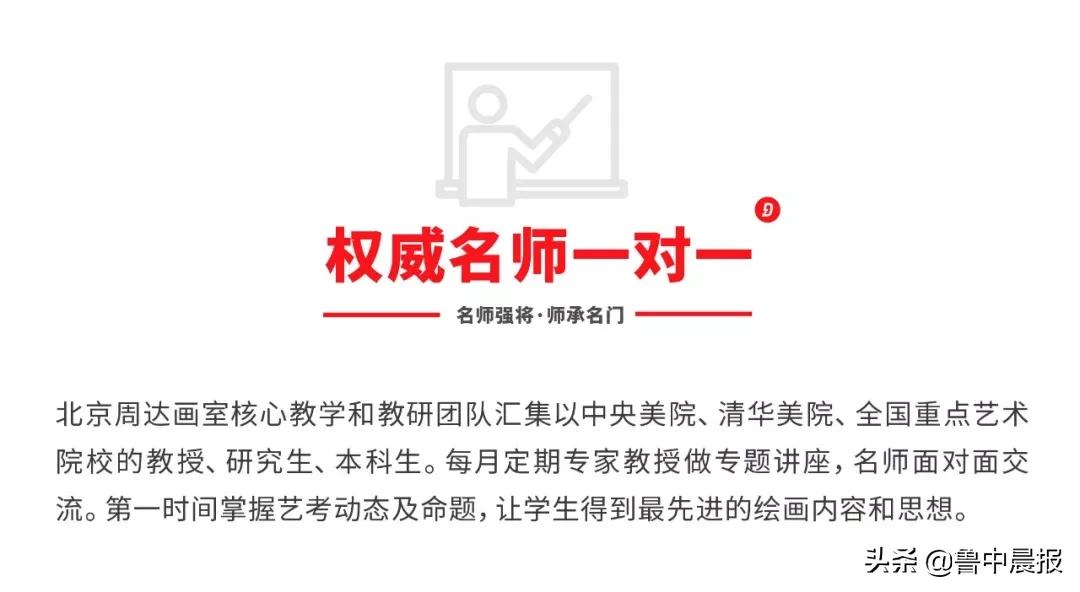 权威名师一对一

名师强将·师承名门

北京周达画室核心教学和教研团队汇集以中央美院、清华美院、全国重点艺术院校的教授、研究生、本科生。每月定期专家教授做专题讲座，名师面对面交流。第一时间掌握艺考动态及命题，让学生得到最先进的绘画内容和思想。

头条 @鲁中晨报